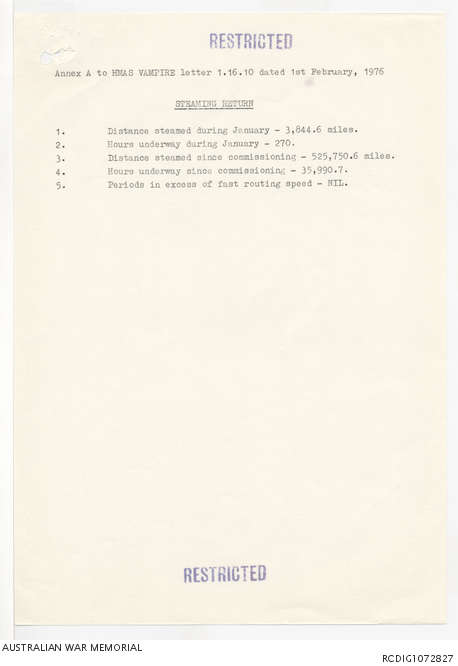 RESTRICTED

Annex A to HMAS VAMPIRE letter 1.16.10 dated 1st February, 1976

STEAMING RETURN

1. Distance steamed during January - 3,844.6 miles.
2. Hours underway during January - 270.
3. Distance steamed since commissioning - 525,750.6 miles.
4. Hours underway since commissioning - 35,990.7.
5. Periods in excess of fast routing speed - NIL.

RESTRICTED

AUSTRALIAN WAR MEMORIAL

RCDIG1072827